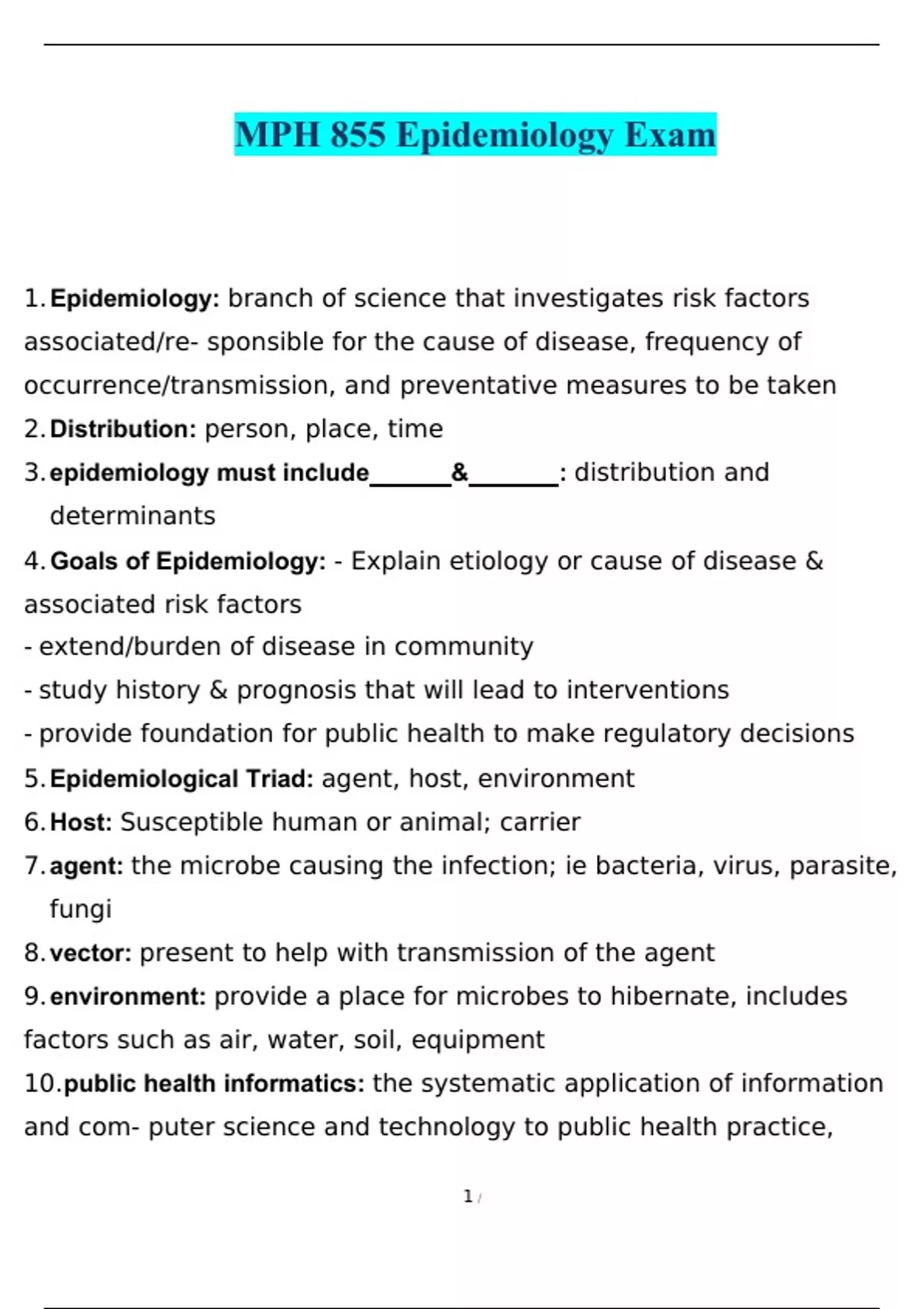 MPH 855 Epidemiology Exam

1. Epidemiology: branch of science that investigates risk factors associated/re- sponsible for the cause of disease, frequency of occurrence/transmission, and preventative measures to be taken
2. Distribution: person, place, time
3. epidemiology must include______&______: distribution and determinants
4. Goals of Epidemiology: - Explain etiology or cause of disease & associated risk factors
- extend/burden of disease in community
- study history & prognosis that will lead to interventions
- provide foundation for public health to make regulatory decisions
5. Epidemiological Triad: agent, host, environment
6. Host: Susceptible human or animal; carrier
7. agent: the microbe causing the infection; ie bacteria, virus, parasite, fungi
8. vector: present to help with transmission of the agent
9. environment: provide a place for microbes to hibernate, includes factors such as air, water, soil, equipment
10. public health informatics: the systematic application of information and com- puter science and technology to public health practice,

1 /